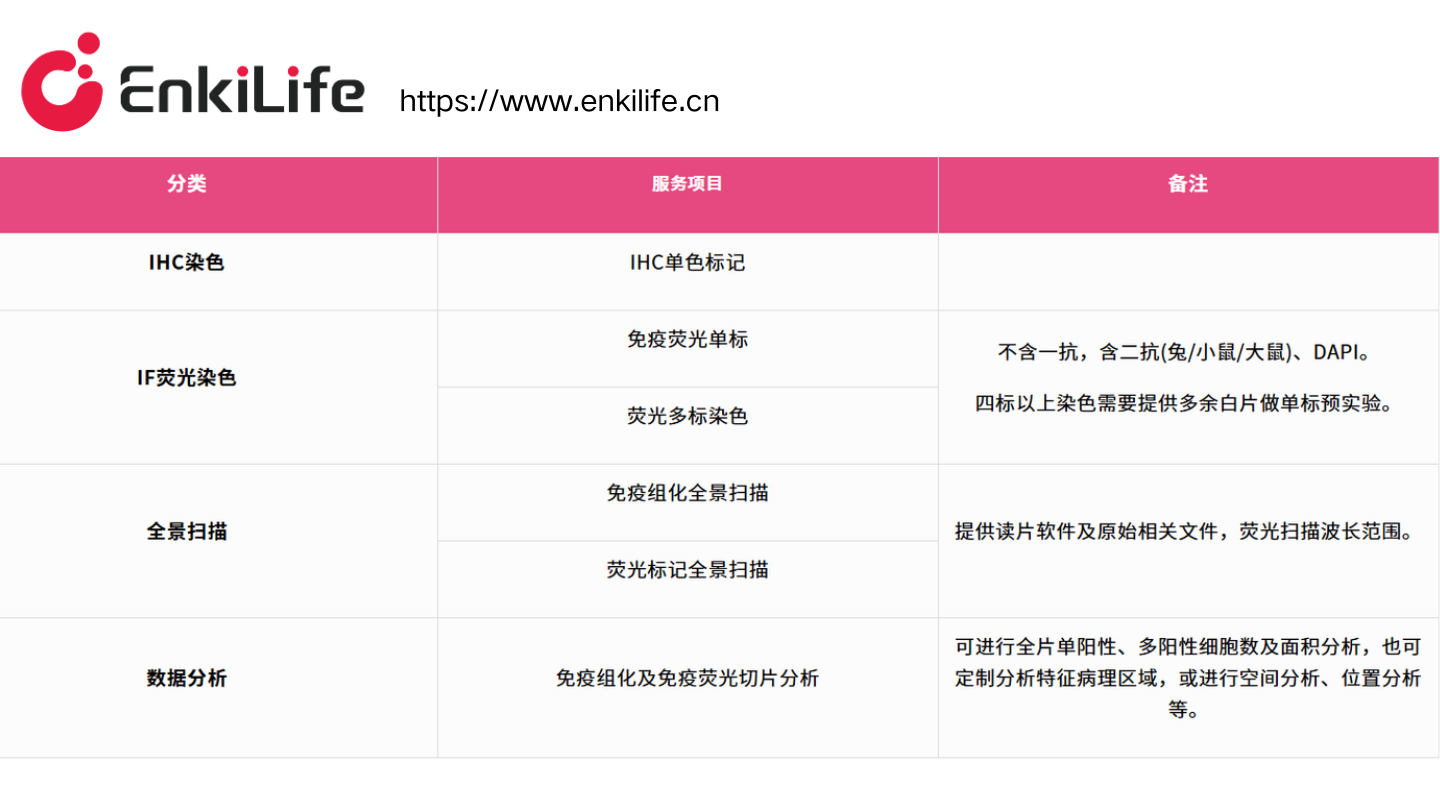 EnkiLife https://www.enkilife.cn

| 分类 | 服务项目 | 备注 |
|---|---|---|
| IHC染色 | IHC单色标记 | |
| IF荧光染色 | 免疫荧光单标 | 不含一抗，含二抗(兔/小鼠/大鼠)、DAPI。四标以上染色需要提供多余白片做单标预实验。 |
| | 荧光多标染色 | |
| 全景扫描 | 免疫组化全景扫描 | 提供读片软件及原始相关文件，荧光扫描波长范围。 |
| | 荧光标记全景扫描 | |
| 数据分析 | 免疫组化及免疫荧光切片分析 | 可进行全片单阳性、多阳性细胞数及面积分析，也可定制分析特征病理区域，或进行空间分析、位置分析等。 |